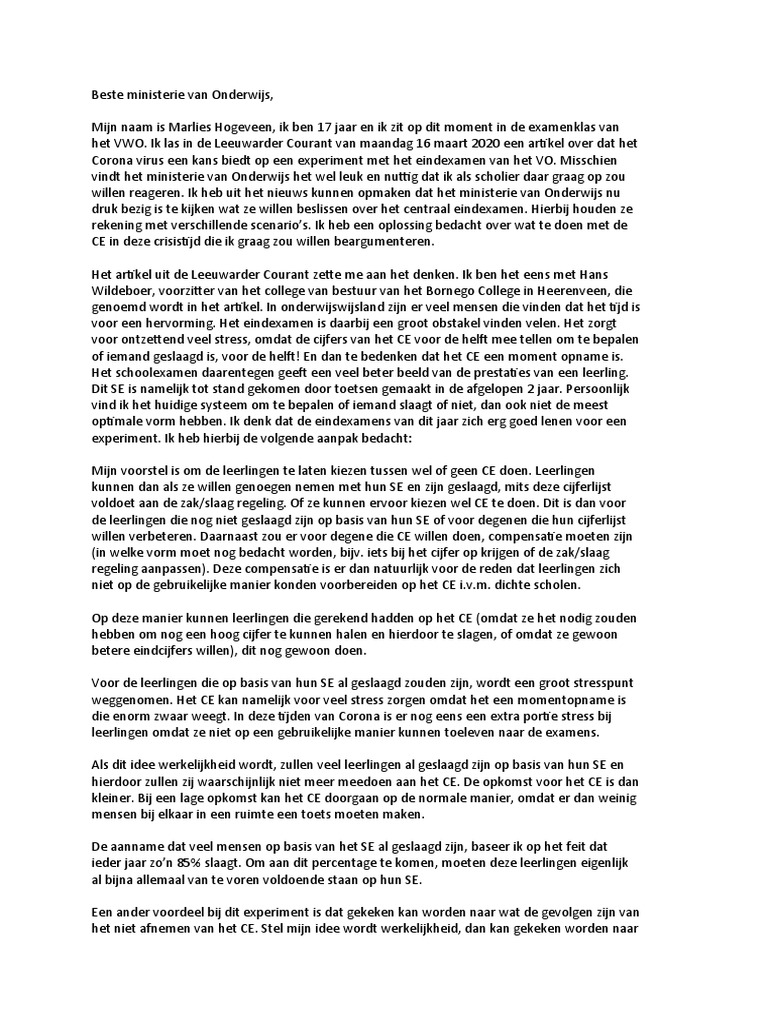 Beste ministerie van Onderwijs,

Mijn naam is Marlies Hogeveen, ik ben 17 jaar en ik zit op dit moment in de examenklas van het VWO. Ik las in de Leeuwarder Courant van maandag 16 maart 2020 een artikel over dat het Corona virus een kans biedt op een experiment met het eindexamen van het VO. Misschien vindt het ministerie van Onderwijs het wel leuk en nuttig dat ik als scholier daar graag op zou willen reageren. Ik heb uit het nieuws kunnen opmaken dat het ministerie van Onderwijs nu druk bezig is te kijken wat ze willen beslissen over het centraal eindexamen. Hierbij houden ze rekening met verschillende scenario's. Ik heb een oplossing bedacht over wat te doen met de CE in deze crisistijd die ik graag zou willen beargumenteren.

Het artikel uit de Leeuwarder Courant zette me aan het denken. Ik ben het eens met Hans Wildeboer, voorzitter van het college van bestuur van het Bornego College in Heerenveen, die genoemd wordt in het artikel. In onderwijswijsland zijn er veel mensen die vinden dat het tijd is voor een hervorming. Het eindexamen is daarbij een groot obstakel vinden velen. Het zorgt voor ontzettend veel stress, omdat de cijfers van het CE voor de helft mee tellen om te bepalen of iemand geslaagd is, voor de helft! En dan te bedenken dat het CE een moment opname is. Het schoolexamen daarentegen geeft een veel beter beeld van de prestaties van een leerling. Dit SE is namelijk tot stand gekomen door toetsen gemaakt in de afgelopen 2 jaar. Persoonlijk vind ik het huidige systeem om te bepalen of iemand slaagt of niet, dan ook niet de meest optimale vorm hebben. Ik denk dat de eindexamens van dit jaar zich erg goed lenen voor een experiment. Ik heb hierbij de volgende aanpak bedacht:

Mijn voorstel is om de leerlingen te laten kiezen tussen wel of geen CE doen. Leerlingen kunnen dan als ze willen genoegen nemen met hun SE en zijn geslaagd, mits deze cijferlijst voldoet aan de zak/slaag regeling. Of ze kunnen ervoor kiezen wel CE te doen. Dit is dan voor de leerlingen die nog niet geslaagd zijn op basis van hun SE of voor degenen die hun cijferlijst willen verbeteren. Daarnaast zou er voor degene die CE willen doen, compensatie moeten zijn (in welke vorm moet nog bedacht worden, bijv. iets bij het cijfer op krijgen of de zak/slaag regeling aanpassen). Deze compensatie is er dan natuurlijk voor de reden dat leerlingen zich niet op de gebruikelijke manier konden voorbereiden op het CE i.v.m. dichte scholen.

Op deze manier kunnen leerlingen die gerekend hadden op het CE (omdat ze het nodig zouden hebben om nog een hoog cijfer te kunnen halen en hierdoor te slagen, of omdat ze gewoon betere eindcijfers willen), dit nog gewoon doen.

Voor de leerlingen die op basis van hun SE al geslaagd zouden zijn, wordt een groot stresspunt weggenomen. Het CE kan namelijk voor veel stress zorgen omdat het een momentopname is die enorm zwaar weegt. In deze tijden van Corona is er nog eens een extra portie stress bij leerlingen omdat ze niet op een gebruikelijke manier kunnen toeleven naar de examens.

Als dit idee werkelijkheid wordt, zullen veel leerlingen al geslaagd zijn op basis van hun SE en hierdoor zullen zij waarschijnlijk niet meer meedoen aan het CE. De opkomst voor het CE is dan kleiner. Bij een lage opkomst kan het CE doorgaan op de normale manier, omdat er dan weinig mensen bij elkaar in een ruimte een toets moeten maken.

De aanname dat veel mensen op basis van het SE al geslaagd zijn, baseer ik op het feit dat ieder jaar zo'n 85% slaagt. Om aan dit percentage te komen, moeten deze leerlingen eigenlijk al bijna allemaal van te voren voldoende staan op hun SE.

Een ander voordeel bij dit experiment is dat gekeken kan worden naar wat de gevolgen zijn van het niet afnemen van het CE. Stel mijn idee wordt werkelijkheid, dan kan gekeken worden naar